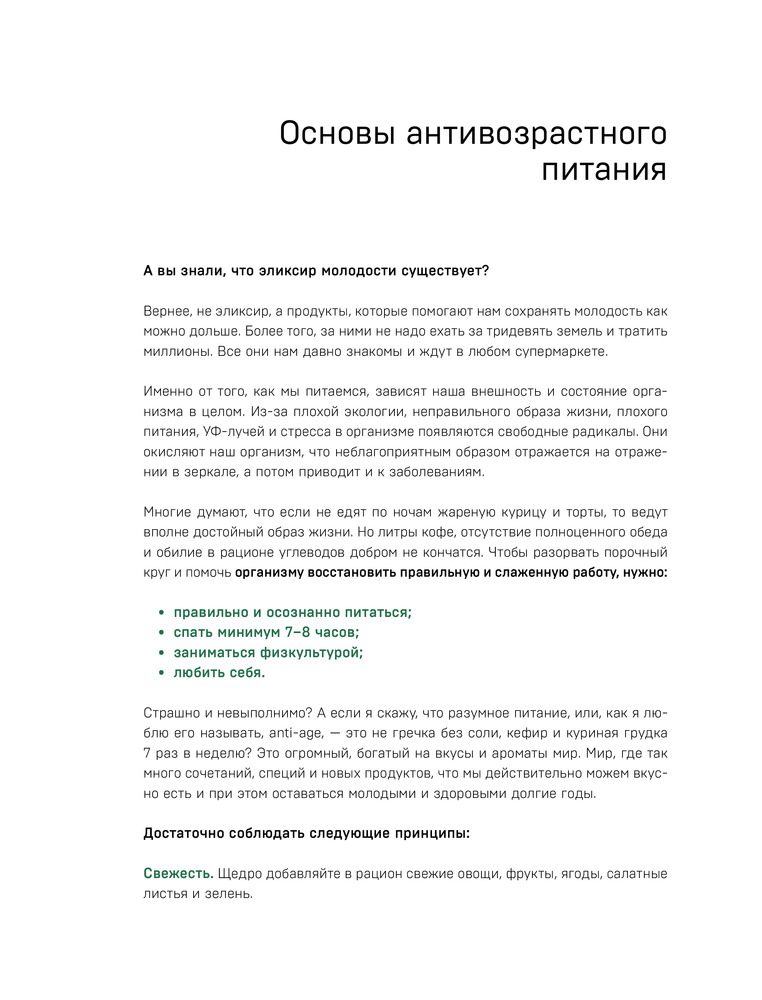 Основы антивозрастного питания

А вы знали, что эликсир молодости существует?

Вернее, не эликсир, а продукты, которые помогают нам сохранять молодость как можно дольше. Более того, за ними не надо ехать за тридевять земель и тратить миллионы. Все они нам давно знакомы и ждут в любом супермаркете.

Именно от того, как мы питаемся, зависят наша внешность и состояние организма в целом. Из-за плохой экологии, неправильного образа жизни, плохого питания, УФ-лучей и стресса в организме появляются свободные радикалы. Они окисляют наш организм, что неблагоприятным образом отражается на отражении в зеркале, а потом приводит и к заболеваниям.

Многие думают, что если не едят по ночам жареную курицу и торты, то ведут вполне достойный образ жизни. Но литры кофе, отсутствие полноценного обеда и обилие в рационе углеводов добром не кончатся. Чтобы разорвать порочный круг и помочь организму восстановить правильную и слаженную работу, нужно:

• правильно и осознанно питаться;
• спать минимум 7–8 часов;
• заниматься физкультурой;
• любить себя.

Страшно и невыполнимо? А если я скажу, что разумное питание, или, как я люблю его называть, anti-age, — это не гречка без соли, кефир и куриная грудка 7 раз в неделю? Это огромный, богатый на вкусы и ароматы мир. Мир, где так много сочетаний, специй и новых продуктов, что мы действительно можем вкусно есть и при этом оставаться молодыми и здоровыми долгие годы.

Достаточно соблюдать следующие принципы:

Свежесть. Щедро добавляйте в рацион свежие овощи, фрукты, ягоды, салатные листья и зелень.